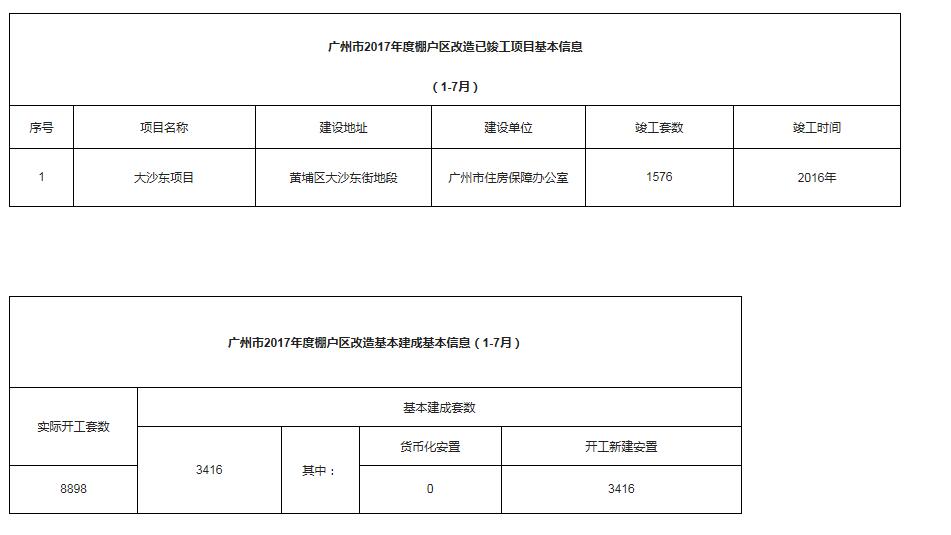 广州市2017年度棚户区改造已竣工项目基本信息

（1-7月）

| 序号 | 项目名称 | 建设地址 | 建设单位 | 竣工套数 | 竣工时间 |
|---|---|---|---|---|---|
| 1 | 大沙东项目 | 黄埔区大沙东街地段 | 广州市住房保障办公室 | 1576 | 2016年 |

广州市2017年度棚户区改造基本建成基本信息（1-7月）

| 实际开工套数 | 基本建成套数 | | | |
|---|---|---|---|---|
| | 3416 | 其中： | 货币化安置 | 开工新建安置 |
| 8898 | | | 0 | 3416 |